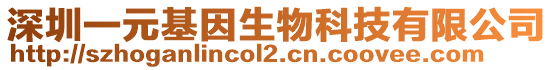 深圳一元基因生物科技有限公司
http://szhoganlincol2.cn.coovee.com